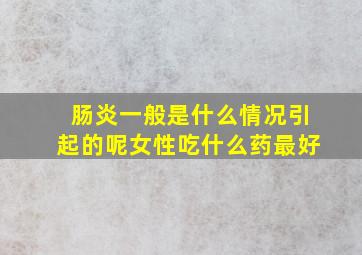 肠炎一般是什么情况引起的呢女性吃什么药最好